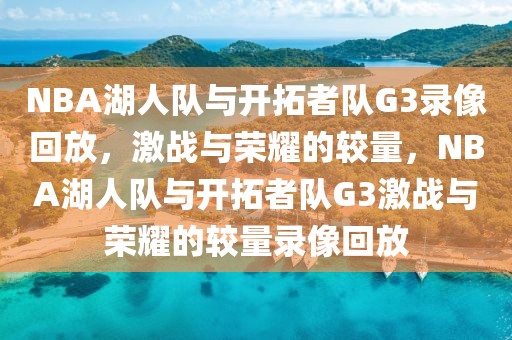 NBA湖人队与开拓者队G3录像回放，激战与荣耀的较量，NBA湖人队与开拓者队G3激战与荣耀的较量录像回放